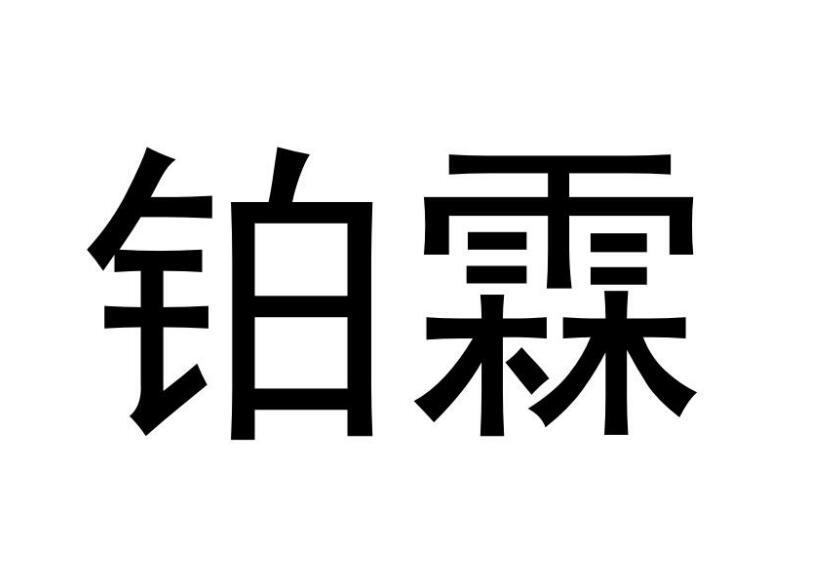 铂霖